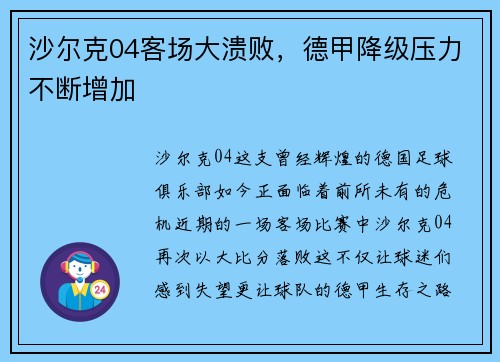 沙尔克04客场大溃败，德甲降级压力不断增加

沙尔克04这支曾经辉煌的德国足球俱乐部如今正面临着前所未有的危机近期的一场客场比赛中沙尔克04再次以大比分落败这不仅让球迷们感到失望更让球队的德甲生存之路

24